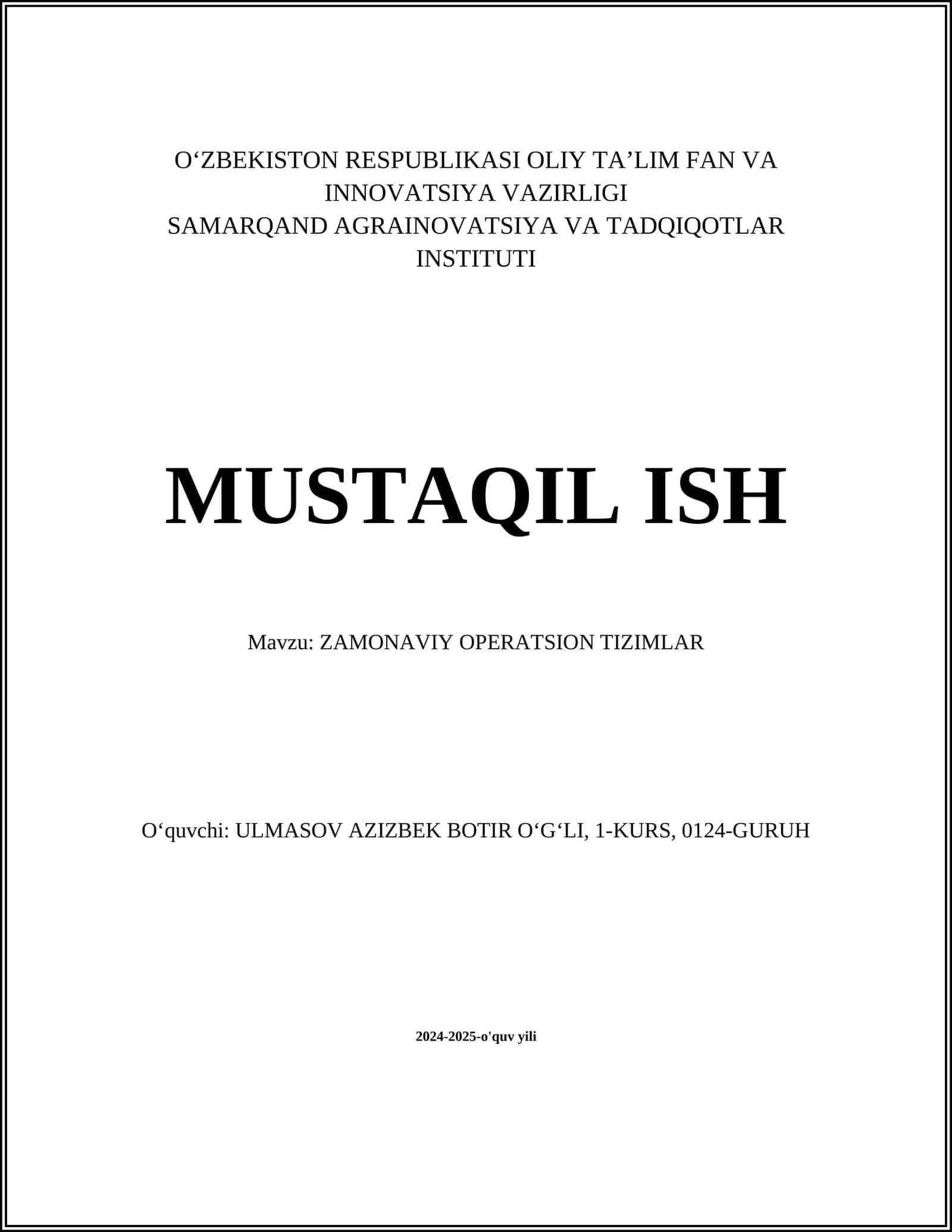 O‘ZBEKISTON RESPUBLIKASI OLIY TA’LIM FAN VA INNOVATSIYA VAZIRLIGI
SAMARQAND AGRAINOVATSIYA VA TADQIQOTLAR INSTITUTI

MUSTAQIL ISH

Mavzu: ZAMONAVIY OPERATSION TIZIMLAR

O‘quvchi: ULMASOV AZIZBEK BOTIR O‘G‘LI, 1-KURS, 0124-GURUH

2024-2025-o'quv yili